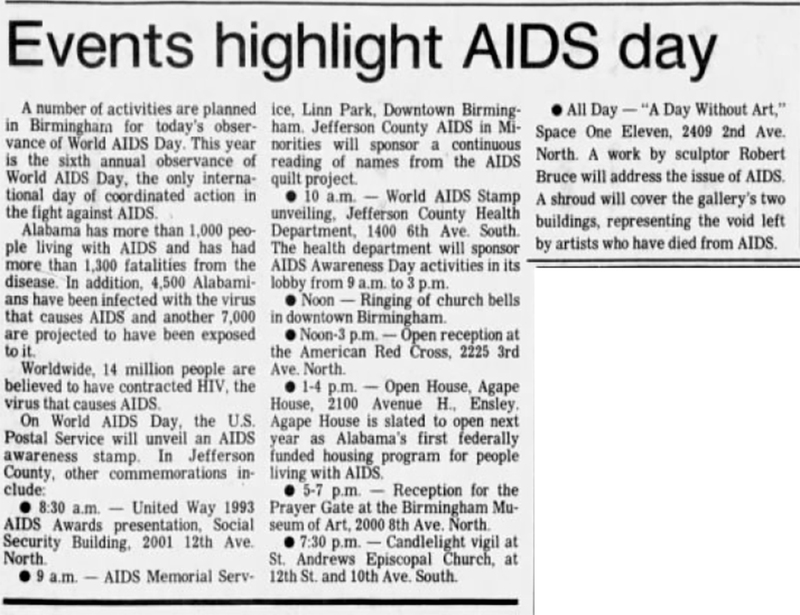 Events highlight AIDS day

A number of activities are planned in Birmingham for today's observance of World AIDS Day. This year is the sixth annual observance of World AIDS Day, the only international day of coordinated action in the fight against AIDS.

Alabama has more than 1,000 people living with AIDS and has had more than 1,300 fatalities from the disease. In addition, 4,500 Alabamians have been infected with the virus that causes AIDS and another 7,000 are projected to have been exposed to it.

Worldwide, 14 million people are believed to have contracted HIV, the virus that causes AIDS.

On World AIDS Day, the U.S. Postal Service will unveil an AIDS awareness stamp. In Jefferson County, other commemorations include:

● 8:30 a.m. — United Way 1993 AIDS Awards presentation, Social Security Building, 2001 12th Ave. North.

● 9 a.m. — AIDS Memorial Service, Linn Park, Downtown Birmingham. Jefferson County AIDS in Minorities will sponsor a continuous reading of names from the AIDS quilt project.

● 10 a.m. — World AIDS Stamp unveiling, Jefferson County Health Department, 1400 6th Ave. South. The health department will sponsor AIDS Awareness Day activities in its lobby from 9 a.m. to 3 p.m.

● Noon — Ringing of church bells in downtown Birmingham.

● Noon-3 p.m. — Open reception at the American Red Cross, 2225 3rd Ave. North.

● 1-4 p.m. — Open House, Agape House, 2100 Avenue H., Ensley. Agape House is slated to open next year as Alabama's first federally funded housing program for people living with AIDS.

● 5-7 p.m. — Reception for the Prayer Gate at the Birmingham Museum of Art, 2000 8th Ave. North.

● 7:30 p.m. — Candlelight vigil at St. Andrews Episcopal Church, at 12th St. and 10th Ave. South.

● All Day — "A Day Without Art," Space One Eleven, 2409 2nd Ave. North. A work by sculptor Robert Bruce will address the issue of AIDS. A shroud will cover the gallery's two buildings, representing the void left by artists who have died from AIDS.